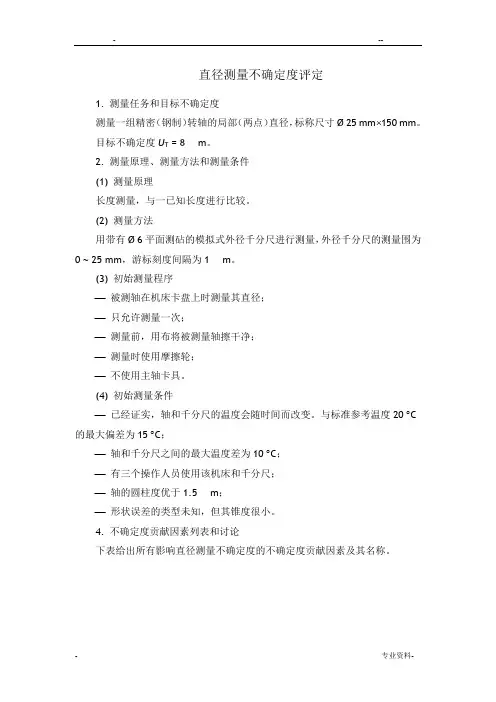 -  --

直径测量不确定度评定

1. 测量任务和目标不确定度

测量一组精密（钢制）转轴的局部（两点）直径，标称尺寸 Ø 25 mm×150 mm。目标不确定度 $U_T$ = 8  m。

2. 测量原理、测量方法和测量条件

(1) 测量原理

长度测量，与一已知长度进行比较。

(2) 测量方法

用带有 Ø 6 平面测砧的模拟式外径千分尺进行测量，外径千分尺的测量围为 0 ~ 25 mm，游标刻度间隔为 1  m。

(3) 初始测量程序

— 被测轴在机床卡盘上时测量其直径；

— 只允许测量一次；

— 测量前，用布将被测量轴擦干净；

— 测量时使用摩擦轮；

— 不使用主轴卡具。

(4) 初始测量条件

— 已经证实，轴和千分尺的温度会随时间而改变。与标准参考温度 20 °C 的最大偏差为 15 °C；

— 轴和千分尺之间的最大温度差为 10 °C；

— 有三个操作人员使用该机床和千分尺；

— 轴的圆柱度优于 1.5  m；

— 形状误差的类型未知，但其锥度很小。

4. 不确定度贡献因素列表和讨论

下表给出所有影响直径测量不确定度的不确定度贡献因素及其名称。

-  专业资料-